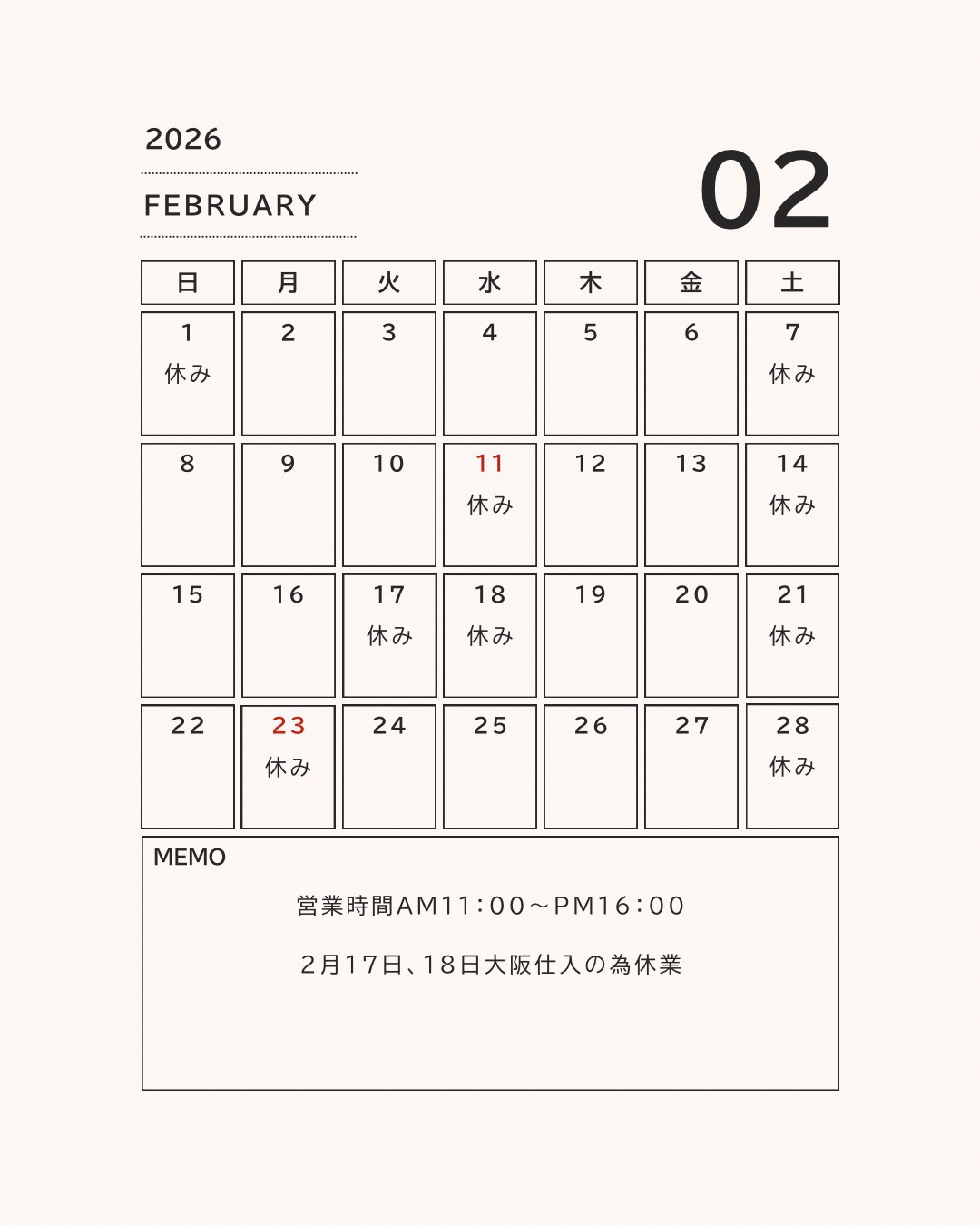 2026

FEBRUARY

02

| 日 | 月 | 火 | 水 | 木 | 金 | 土 |
|---|---|---|---|---|---|---|
| 1 休み | 2 | 3 | 4 | 5 | 6 | 7 休み |
| 8 | 9 | 10 | 11 休み | 12 | 13 | 14 休み |
| 15 | 16 | 17 休み | 18 休み | 19 | 20 | 21 休み |
| 22 | 23 休み | 24 | 25 | 26 | 27 | 28 休み |

MEMO

営業時間AM11:00～PM16:00

2月17日、18日大阪仕入の為休業